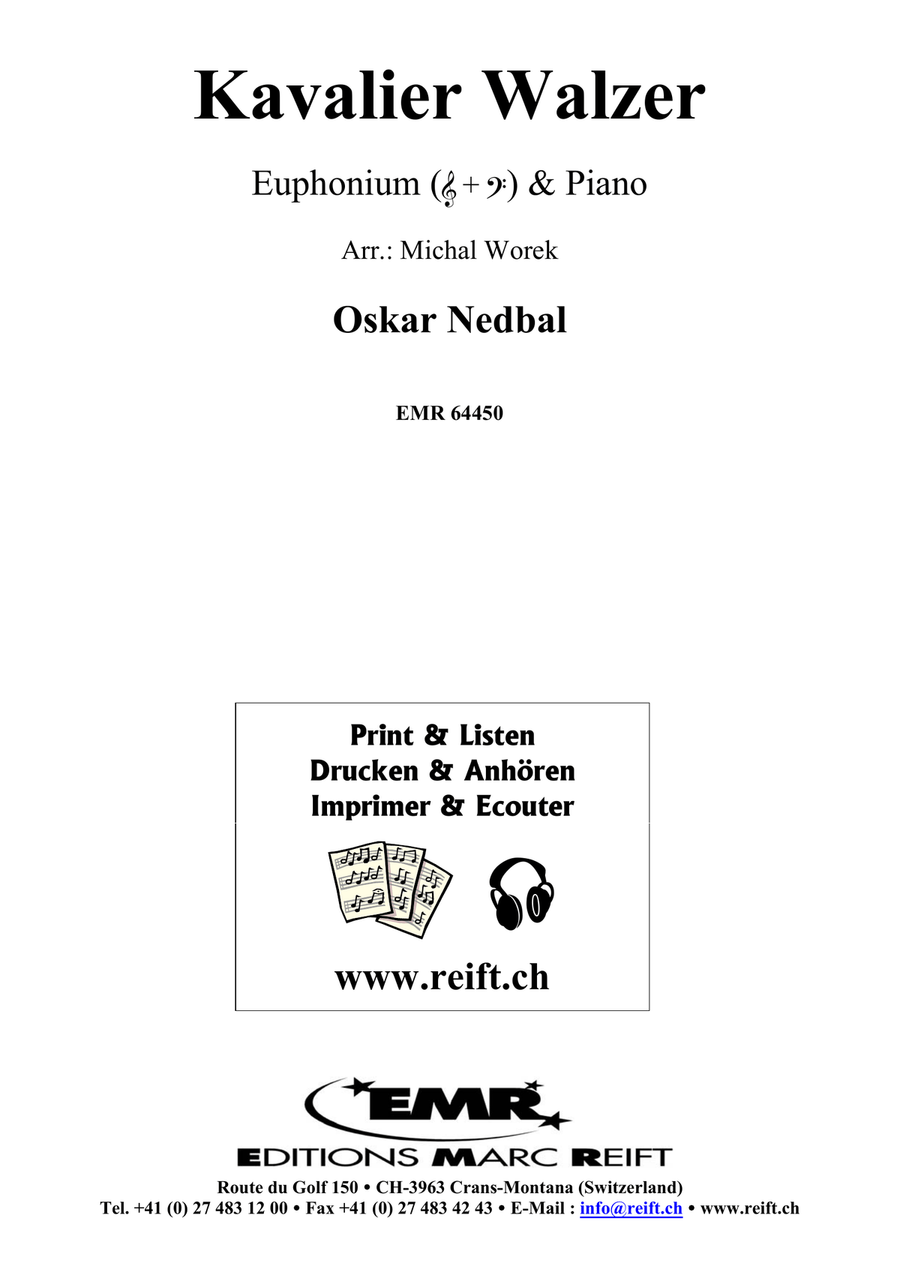 Kavalier Walzer

Euphonium (𝄞 + 𝄢) & Piano

Arr.: Michal Worek

Oskar Nedbal

EMR 64450

Print & Listen
Drucken & Anhören
Imprimer & Ecouter

www.reift.ch

EMR

EDITIONS MARC REIFT

Route du Golf 150 • CH-3963 Crans-Montana (Switzerland)
Tel. +41 (0) 27 483 12 00 • Fax +41 (0) 27 483 42 43 • E-Mail : info@reift.ch • www.reift.ch